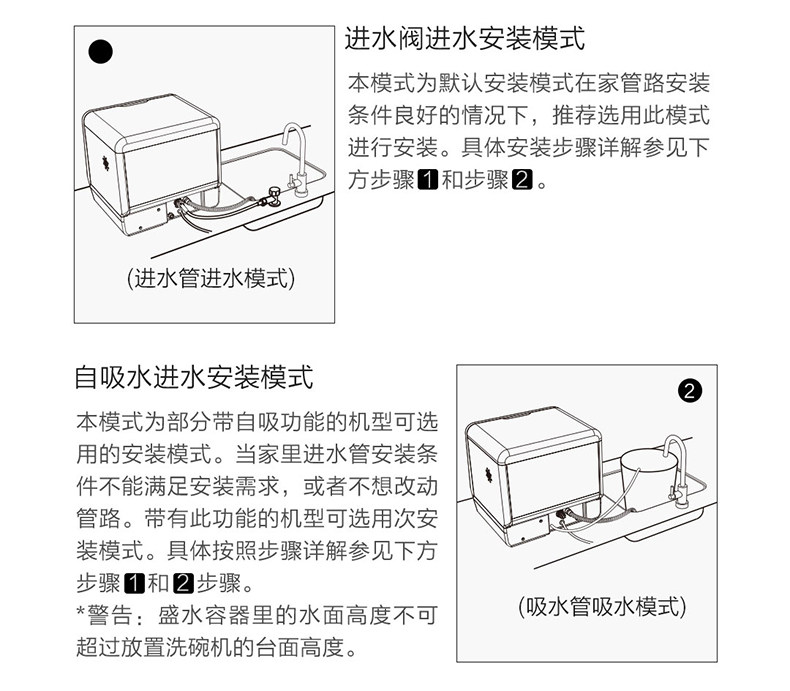 (进水管进水模式)

进水阀进水安装模式

本模式为默认安装模式在家管路安装条件良好的情况下，推荐选用此模式进行安装。具体安装步骤详解参见下方步骤1和步骤2。

自吸水进水安装模式

本模式为部分带自吸功能的机型可选用的安装模式。当家里进水管安装条件不能满足安装需求，或者不想改动管路。带有此功能的机型可选用次安装模式。具体按照步骤详解参见下方步骤1和2步骤。
*警告：盛水容器里的水面高度不可超过放置洗碗机的台面高度。

2

(吸水管吸水模式)